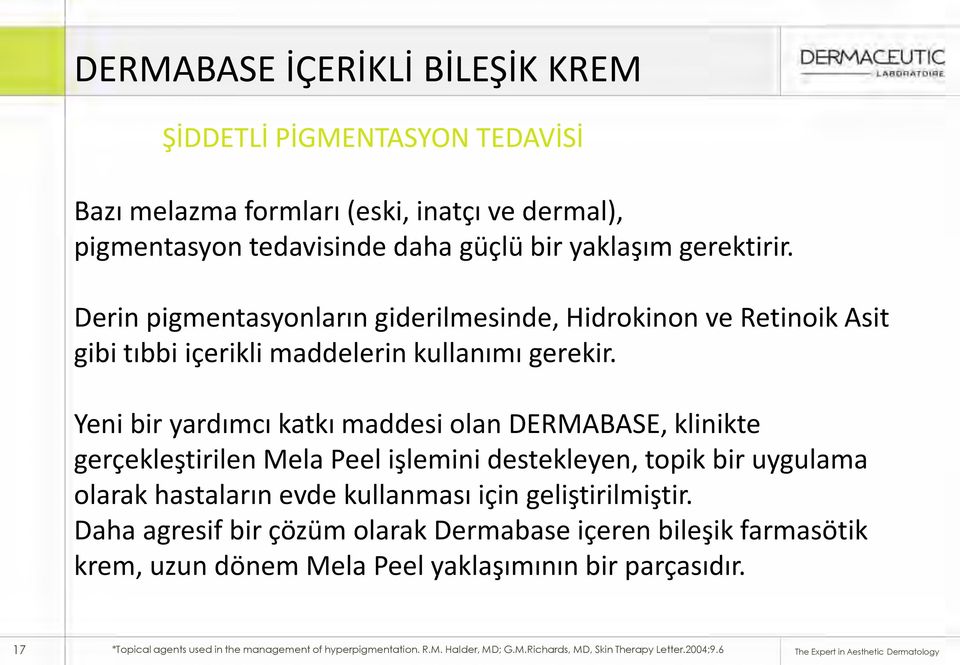 DERMABASE İÇERİKLİ BİLEŞİK KREM

DERMACEUTIC LABORATOIRE

ŞİDDETLİ PİGMENTASYON TEDAVİSİ

Bazı melazma formları (eski, inatçı ve dermal), pigmentasyon tedavisinde daha güçlü bir yaklaşım gerektirir.

Derin pigmentasyonların giderilmesinde, Hidrokinon ve Retinoik Asit gibi tıbbi içerikli maddelerin kullanımı gerekir.

Yeni bir yardımcı katkı maddesi olan DERMABASE, klinikte gerçekleştirilen Mela Peel işlemini destekleyen, topik bir uygulama olarak hastaların evde kullanması için geliştirilmiştir.
Daha agresif bir çözüm olarak Dermabase içeren bileşik farmasötik krem, uzun dönem Mela Peel yaklaşımının bir parçasıdır.

17

*Topical agents used in the management of hyperpigmentation. R.M. Halder, MD; G.M.Richards, MD, Skin Therapy Letter.2004:9.6

The Expert in Aesthetic Dermatology